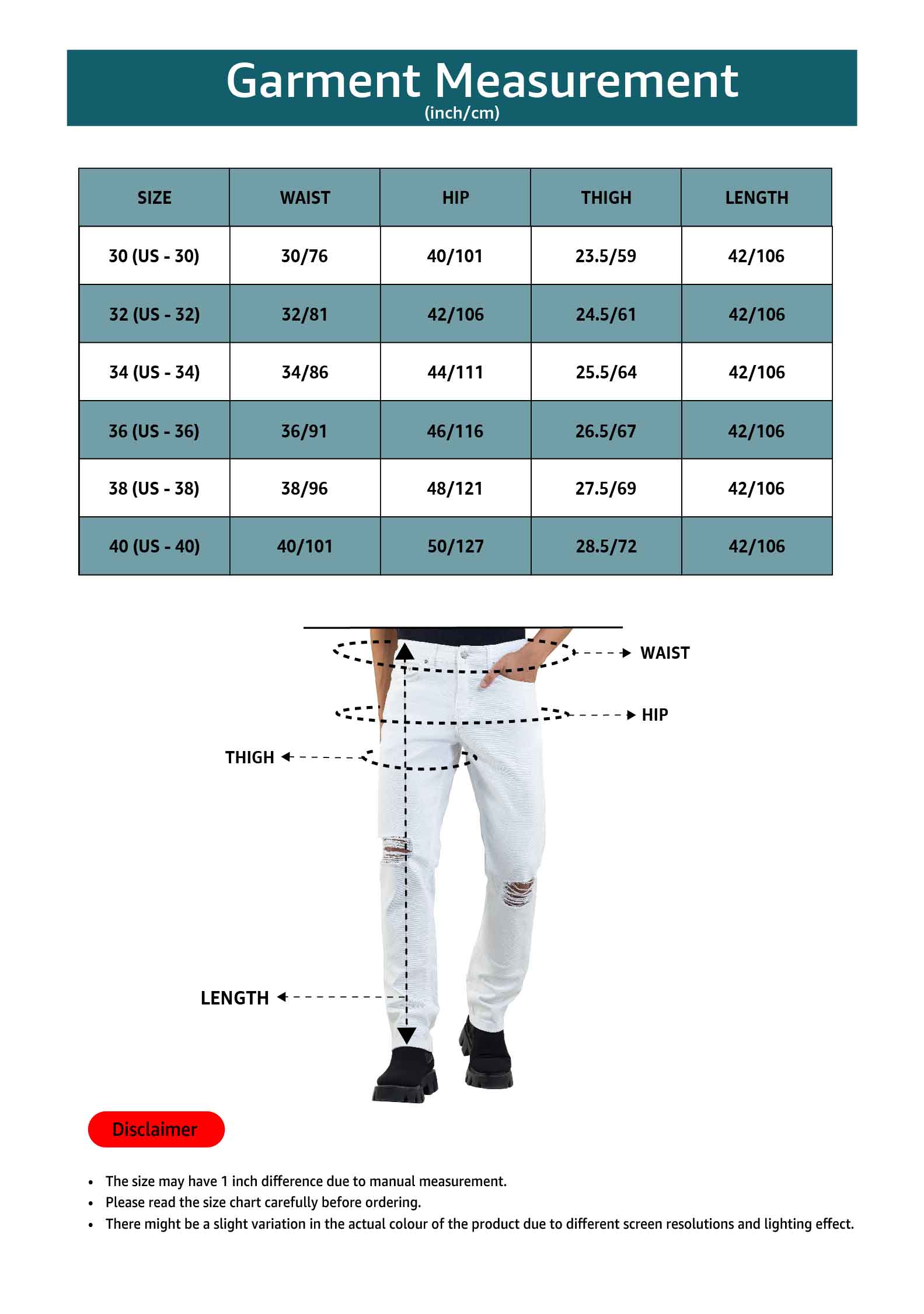 Garment Measurement
(inch/cm)

| SIZE | WAIST | HIP | THIGH | LENGTH |
|---|---|---|---|---|
| 30 (US - 30) | 30/76 | 40/101 | 23.5/59 | 42/106 |
| 32 (US - 32) | 32/81 | 42/106 | 24.5/61 | 42/106 |
| 34 (US - 34) | 34/86 | 44/111 | 25.5/64 | 42/106 |
| 36 (US - 36) | 36/91 | 46/116 | 26.5/67 | 42/106 |
| 38 (US - 38) | 38/96 | 48/121 | 27.5/69 | 42/106 |
| 40 (US - 40) | 40/101 | 50/127 | 28.5/72 | 42/106 |

WAIST
HIP
THIGH
LENGTH

Disclaimer

• The size may have 1 inch difference due to manual measurement.
• Please read the size chart carefully before ordering.
• There might be a slight variation in the actual colour of the product due to different screen resolutions and lighting effect.